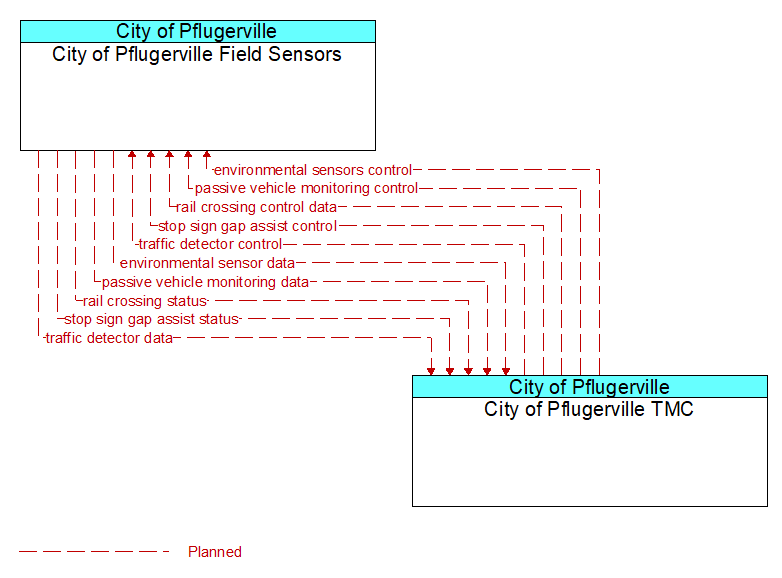 City of Pflugerville
City of Pflugerville Field Sensors

environmental sensors control
passive vehicle monitoring control
rail crossing control data
stop sign gap assist control
traffic detector control
environmental sensor data
passive vehicle monitoring data
rail crossing status
stop sign gap assist status
traffic detector data

City of Pflugerville
City of Pflugerville TMC

Planned